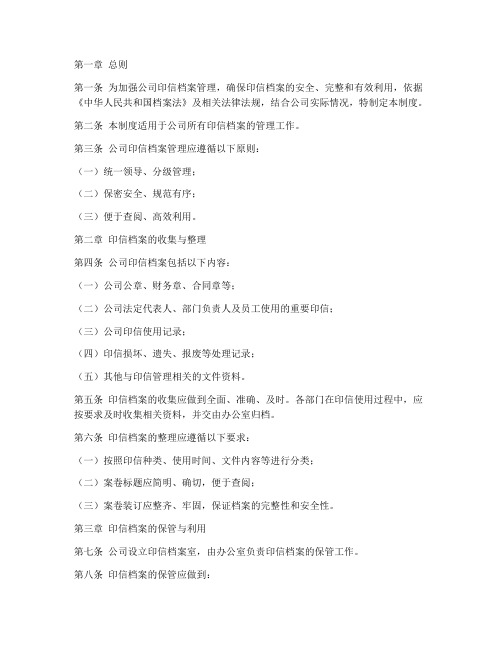 第一章 总则

第一条 为加强公司印信档案管理，确保印信档案的安全、完整和有效利用，依据《中华人民共和国档案法》及相关法律法规，结合公司实际情况，特制定本制度。

第二条 本制度适用于公司所有印信档案的管理工作。

第三条 公司印信档案管理应遵循以下原则：

（一）统一领导、分级管理；

（二）保密安全、规范有序；

（三）便于查阅、高效利用。

第二章 印信档案的收集与整理

第四条 公司印信档案包括以下内容：

（一）公司公章、财务章、合同章等；

（二）公司法定代表人、部门负责人及员工使用的重要印信；

（三）公司印信使用记录；

（四）印信损坏、遗失、报废等处理记录；

（五）其他与印信管理相关的文件资料。

第五条 印信档案的收集应做到全面、准确、及时。各部门在印信使用过程中，应按要求及时收集相关资料，并交由办公室归档。

第六条 印信档案的整理应遵循以下要求：

（一）按照印信种类、使用时间、文件内容等进行分类；

（二）案卷标题应简明、确切，便于查阅；

（三）案卷装订应整齐、牢固，保证档案的完整性和安全性。

第三章 印信档案的保管与利用

第七条 公司设立印信档案室，由办公室负责印信档案的保管工作。

第八条 印信档案的保管应做到：